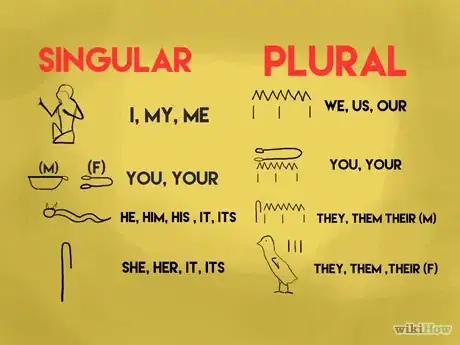 SINGULAR

I, MY, ME

(M) (F)
YOU, YOUR

HE, HIM, HIS , IT, ITS

SHE, HER, IT, ITS

PLURAL

WE, US, OUR

YOU, YOUR

THEY, THEM THEIR (M)

THEY, THEM ,THEIR (F)

wikiHow